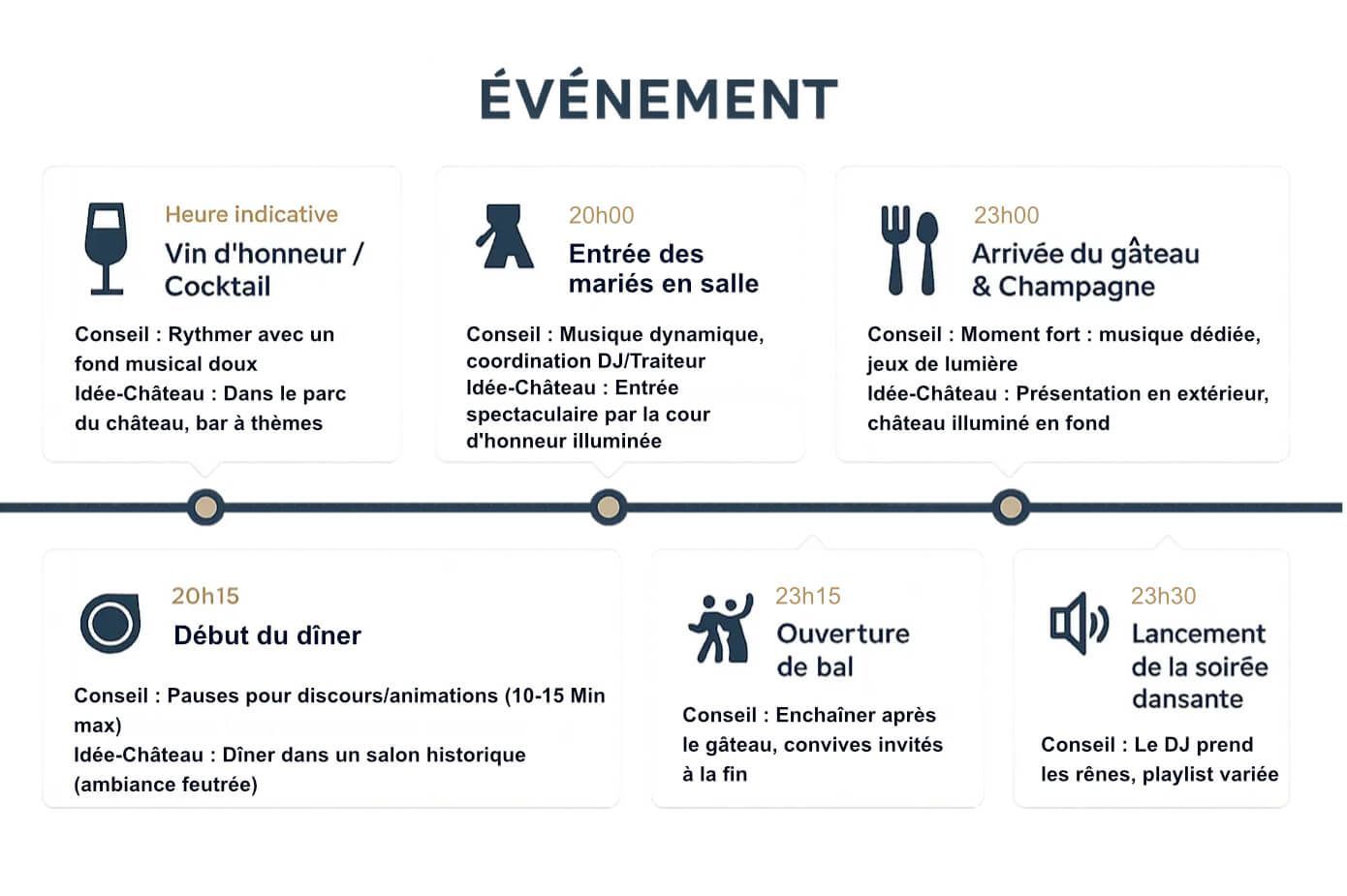 ÉVÉNEMENT

Heure indicative
Vin d'honneur / Cocktail
Conseil : Rythmer avec un fond musical doux
Idée-Château : Dans le parc du château, bar à thèmes

20h00
Entrée des mariés en salle
Conseil : Musique dynamique, coordination DJ/Traiteur
Idée-Château : Entrée spectaculaire par la cour d'honneur illuminée

23h00
Arrivée du gâteau & Champagne
Conseil : Moment fort : musique dédiée, jeux de lumière
Idée-Château : Présentation en extérieur, château illuminé en fond

20h15
Début du dîner
Conseil : Pauses pour discours/animations (10-15 Min max)
Idée-Château : Dîner dans un salon historique (ambiance feutrée)

23h15
Ouverture de bal
Conseil : Enchaîner après le gâteau, convives invités à la fin

23h30
Lancement de la soirée dansante
Conseil : Le DJ prend les rênes, playlist variée